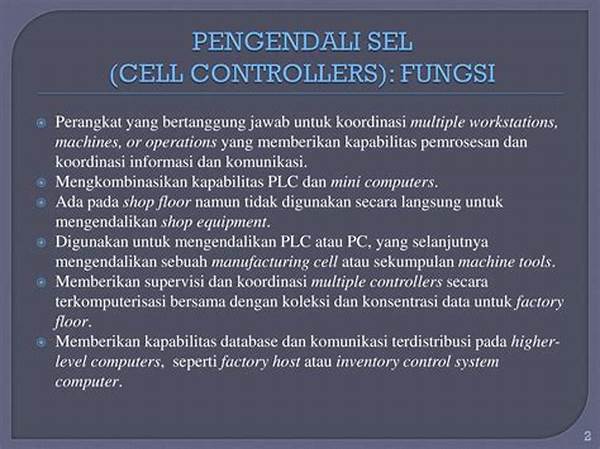 PENGENDALI SEL
(CELL CONTROLLERS): FUNGSI

Perangkat yang bertanggung jawab untuk koordinasi multiple workstations, machines, or operations yang memberikan kapabilitas pemrosesan dan koordinasi informasi dan komunikasi.

Mengkombinasikan kapabilitas PLC dan mini computers.

Ada pada shop floor namun tidak digunakan secara langsung untuk mengendalikan shop equipment.

Digunakan untuk mengendalikan PLC atau PC, yang selanjutnya mengendalikan sebuah manufacturing cell atau sekumpulan machine tools.

Memberikan supervisi dan koordinasi multiple controllers secara terkomputerisasi bersama dengan koleksi dan konsentrasi data untuk factory floor.

Memberikan kapabilitas database dan komunikasi terdistribusi pada higher-level computers, seperti factory host atau inventory control system computer.

2